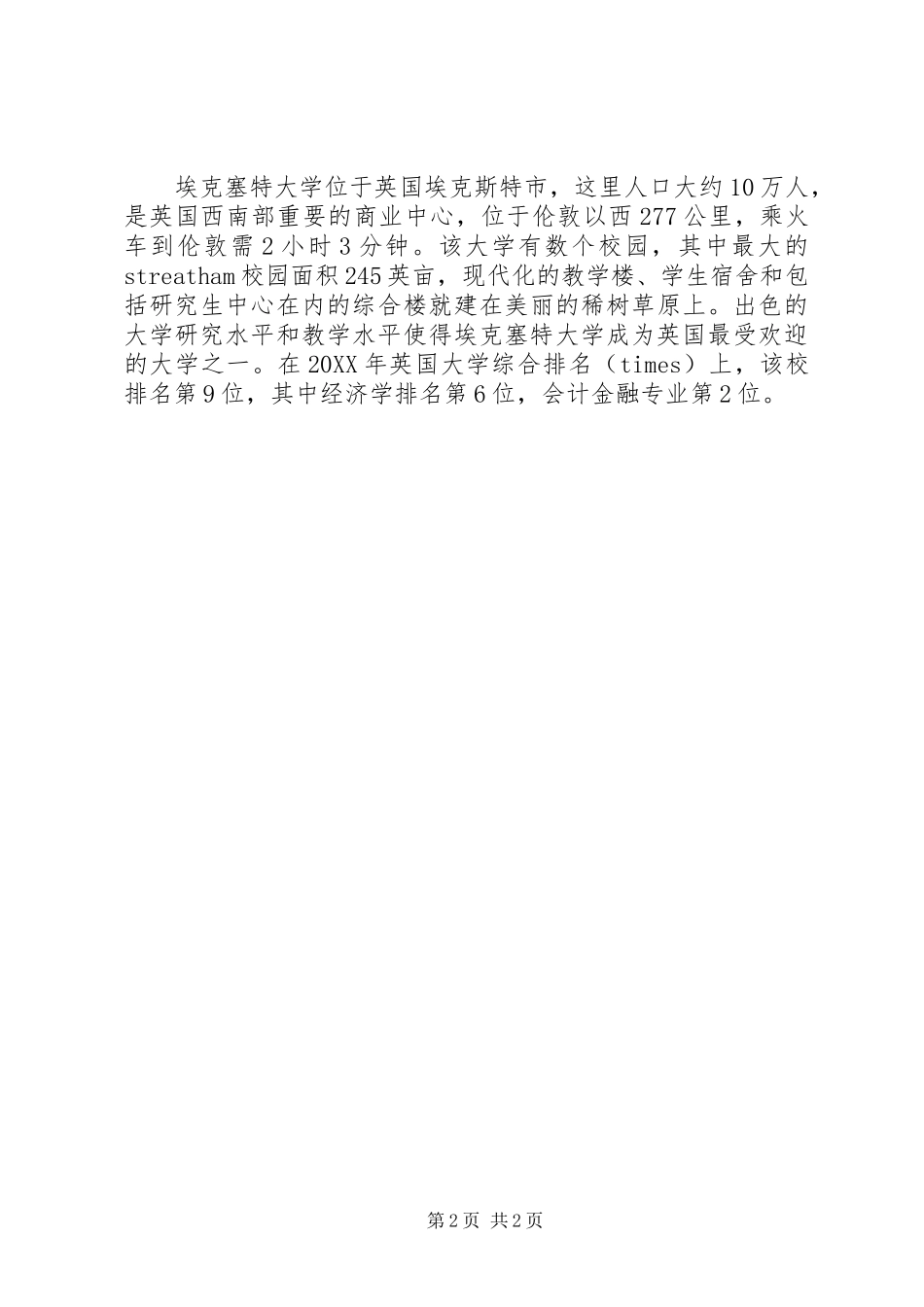 埃克塞特大学位于英国埃克斯特市，这里人口大约10万人，是英国西南部重要的商业中心，位于伦敦以西277公里，乘火车到伦敦需2小时3分钟。该大学有数个校园，其中最大的streatham校园面积245英亩，现代化的教学楼、学生宿舍和包括研究生中心在内的综合楼就建在美丽的稀树草原上。出色的大学研究水平和教学水平使得埃克塞特大学成为英国最受欢迎的大学之一。在20XX年英国大学综合排名（times）上，该校排名第9位，其中经济学排名第6位，会计金融专业第2位。

第2页 共2页